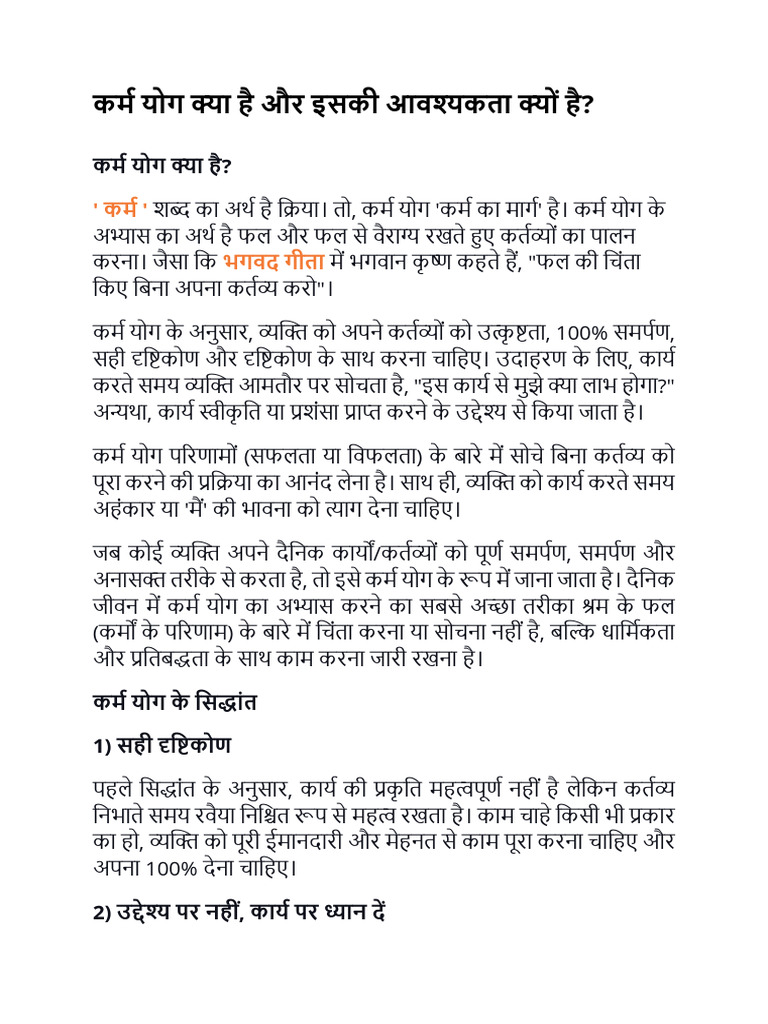 कर्म योग क्या है और इसकी आवश्यकता क्यों है?

कर्म योग क्या है?

' कर्म ' शब्द का अर्थ है क्रिया। तो, कर्म योग 'कर्म का मार्ग' है। कर्म योग के अभ्यास का अर्थ है फल और फल से वैराग्य रखते हुए कर्तव्यों का पालन करना। जैसा कि भगवद गीता में भगवान कृष्ण कहते हैं, "फल की चिंता किए बिना अपना कर्तव्य करो"।

कर्म योग के अनुसार, व्यक्ति को अपने कर्तव्यों को उत्कृष्टता, 100% समर्पण, सही दृष्टिकोण और दृष्टिकोण के साथ करना चाहिए। उदाहरण के लिए, कार्य करते समय व्यक्ति आमतौर पर सोचता है, "इस कार्य से मुझे क्या लाभ होगा?" अन्यथा, कार्य स्वीकृति या प्रशंसा प्राप्त करने के उद्देश्य से किया जाता है।

कर्म योग परिणामों (सफलता या विफलता) के बारे में सोचे बिना कर्तव्य को पूरा करने की प्रक्रिया का आनंद लेना है। साथ ही, व्यक्ति को कार्य करते समय अहंकार या 'मैं' की भावना को त्याग देना चाहिए।

जब कोई व्यक्ति अपने दैनिक कार्यों/कर्तव्यों को पूर्ण समर्पण, समर्पण और अनासक्त तरीके से करता है, तो इसे कर्म योग के रूप में जाना जाता है। दैनिक जीवन में कर्म योग का अभ्यास करने का सबसे अच्छा तरीका श्रम के फल (कर्मों के परिणाम) के बारे में चिंता करना या सोचना नहीं है, बल्कि धार्मिकता और प्रतिबद्धता के साथ काम करना जारी रखना है।

कर्म योग के सिद्धांत

1) सही दृष्टिकोण

पहले सिद्धांत के अनुसार, कार्य की प्रकृति महत्वपूर्ण नहीं है लेकिन कर्तव्य निभाते समय रवैया निश्चित रूप से महत्व रखता है। काम चाहे किसी भी प्रकार का हो, व्यक्ति को पूरी ईमानदारी और मेहनत से काम पूरा करना चाहिए और अपना 100% देना चाहिए।

2) उद्देश्य पर नहीं, कार्य पर ध्यान दें